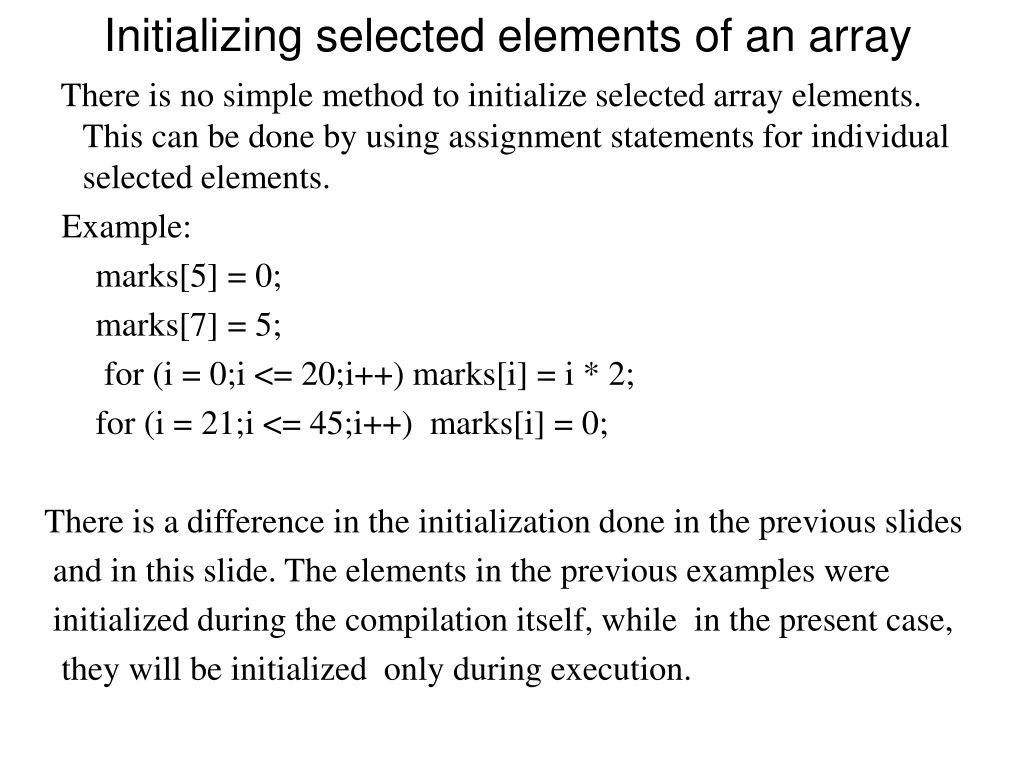 Initializing selected elements of an array

There is no simple method to initialize selected array elements. This can be done by using assignment statements for individual selected elements.

Example:

marks[5] = 0;

marks[7] = 5;

for (i = 0;i <= 20;i++) marks[i] = i * 2;

for (i = 21;i <= 45;i++) marks[i] = 0;

There is a difference in the initialization done in the previous slides and in this slide. The elements in the previous examples were initialized during the compilation itself, while in the present case, they will be initialized only during execution.